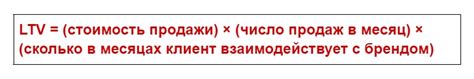 LTV = (стоимость продажи) × (число продаж в месяц) × (сколько в месяцах клиент взаимодействует с брендом)